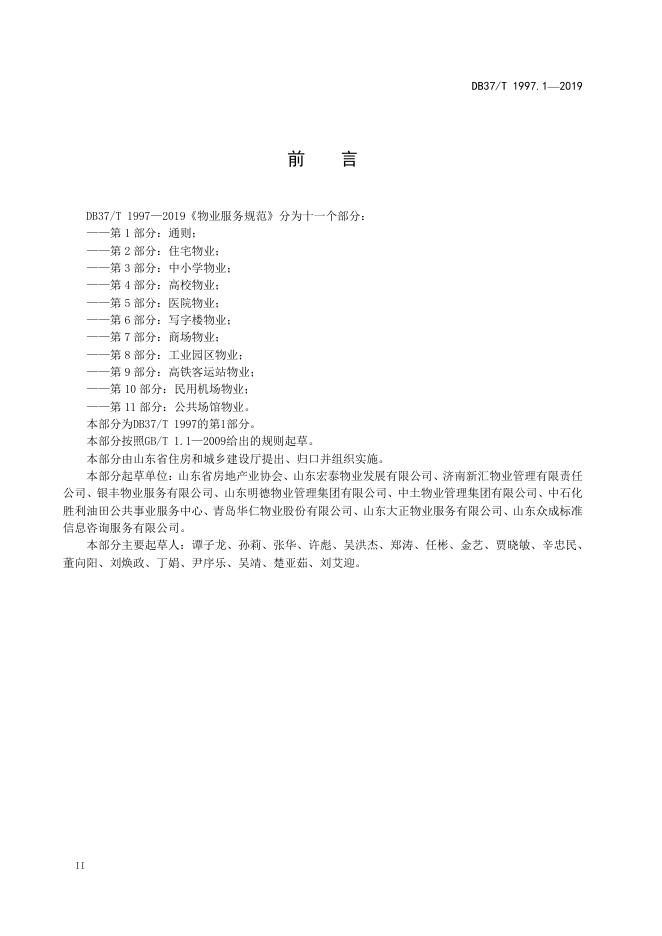 DB37/T 1997.1—2019

前　言

DB37/T 1997—2019《物业服务规范》分为十一个部分：
——第 1 部分：通则；
——第 2 部分：住宅物业；
——第 3 部分：中小学物业；
——第 4 部分：高校物业；
——第 5 部分：医院物业；
——第 6 部分：写字楼物业；
——第 7 部分：商场物业；
——第 8 部分：工业园区物业；
——第 9 部分：高铁客运站物业；
——第 10 部分：民用机场物业；
——第 11 部分：公共场馆物业。
本部分为DB37/T 1997的第1部分。
本部分按照GB/T 1.1—2009给出的规则起草。
本部分由山东省住房和城乡建设厅提出、归口并组织实施。
本部分起草单位：山东省房地产业协会、山东宏泰物业发展有限公司、济南新汇物业管理有限责任公司、银丰物业服务有限公司、山东明德物业管理集团有限公司、中土物业管理集团有限公司、中石化胜利油田公共事业服务中心、青岛华仁物业股份有限公司、山东大正物业服务有限公司、山东众成标准信息咨询服务有限公司。
本部分主要起草人：谭子龙、孙莉、张华、许彪、吴洪杰、郑涛、任彬、金艺、贾晓敏、辛忠民、董向阳、刘焕政、丁娟、尹序乐、吴靖、楚亚茹、刘艾迎。

II